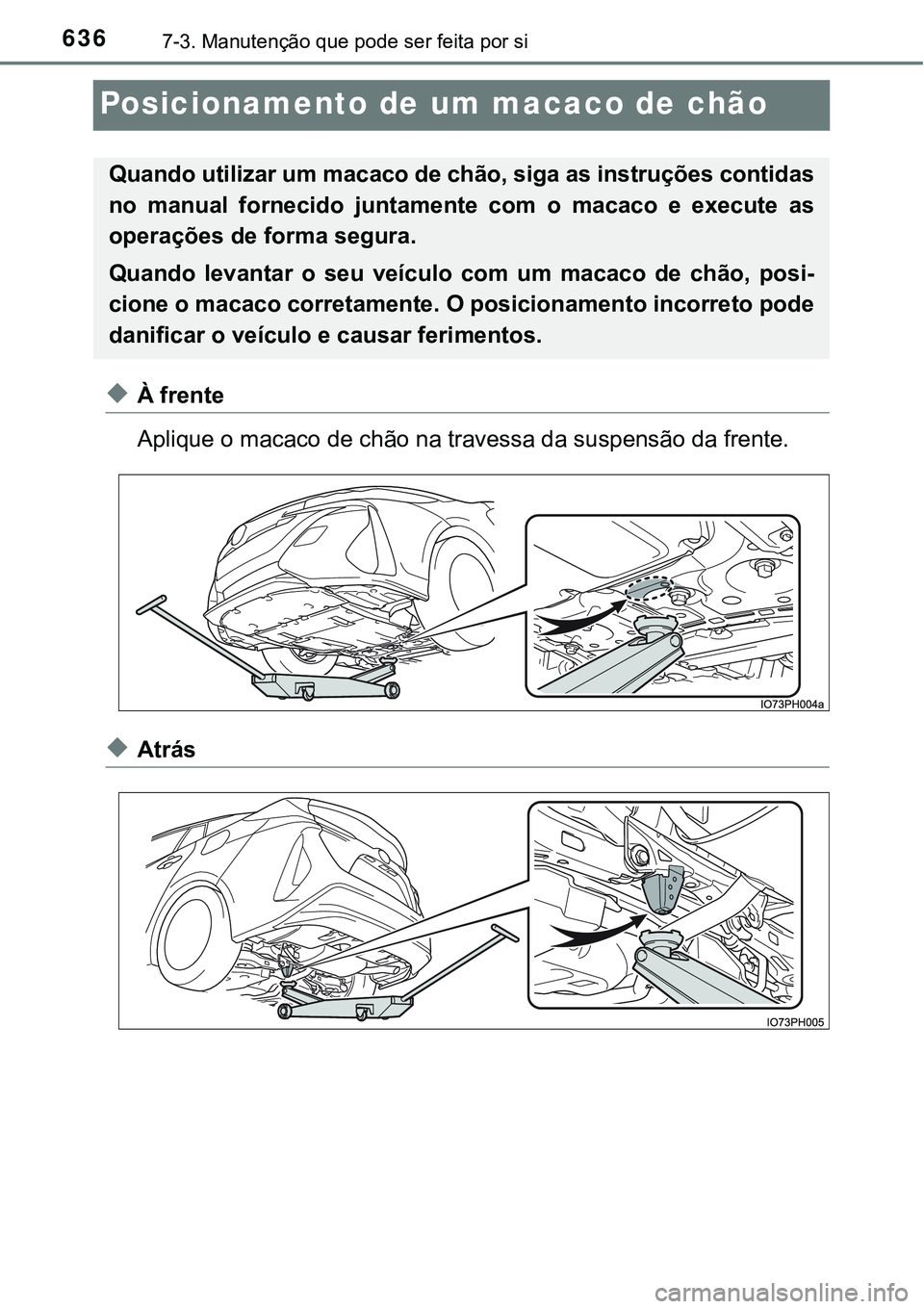 636 7-3. Manutenção que pode ser feita por si

Posicionamento de um macaco de chão

Quando utilizar um macaco de chão, siga as instruções contidas no manual fornecido juntamente com o macaco e execute as operações de forma segura.

Quando levantar o seu veículo com um macaco de chão, posicione o macaco corretamente. O posicionamento incorreto pode danificar o veículo e causar ferimentos.

◆ À frente

Aplique o macaco de chão na travessa da suspensão da frente.

IO73PH004a

◆ Atrás

IO73PH005

carmanualsonline.info